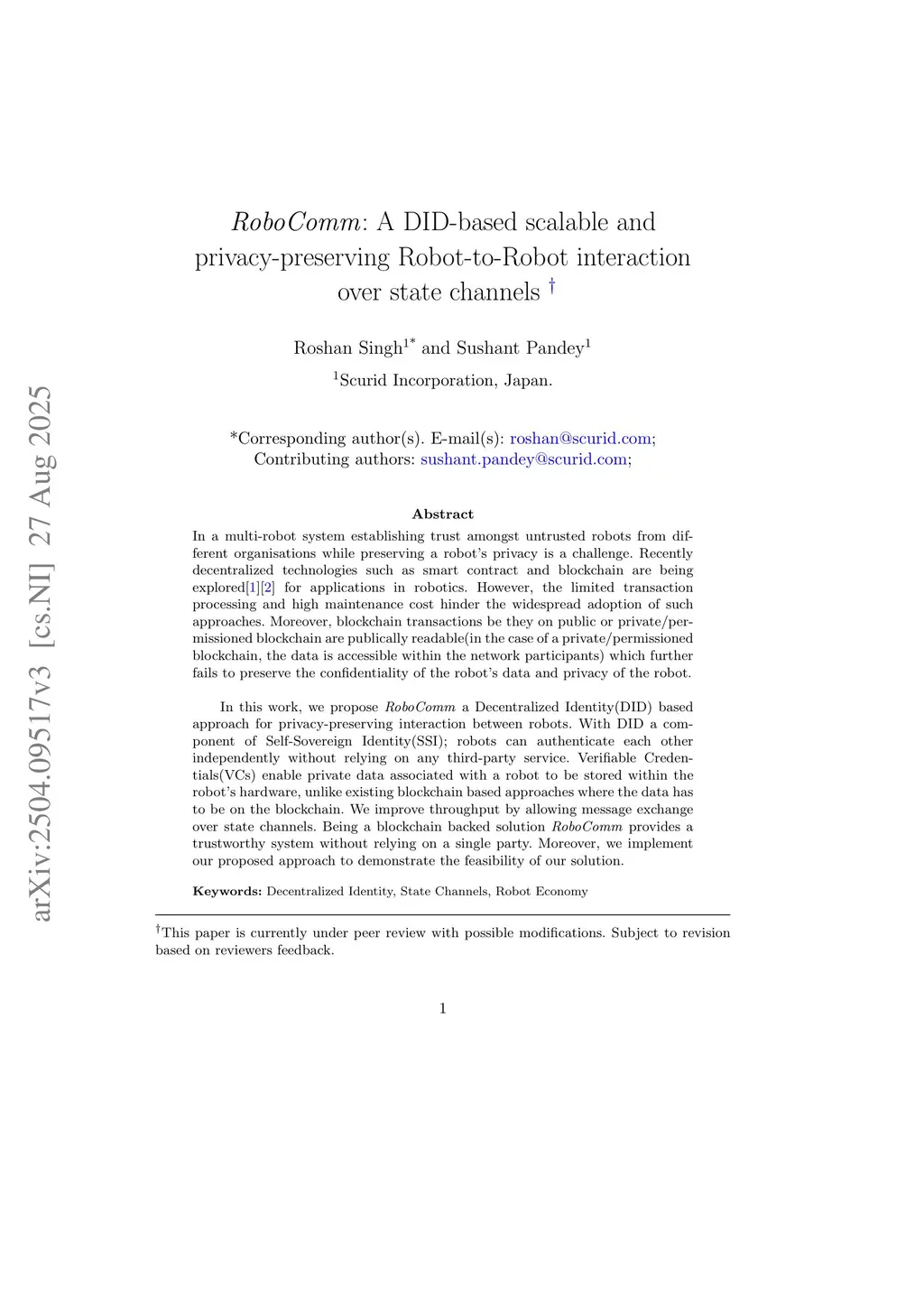 arXiv:2504.09517v3 [cs.NI] 27 Aug 2025

RoboComm: A DID-based scalable and privacy-preserving Robot-to-Robot interaction over state channels †

Roshan Singh$^{1*}$ and Sushant Pandey$^{1}$

$^{1}$Scurid Incorporation, Japan.

*Corresponding author(s). E-mail(s): roshan@scurid.com; Contributing authors: sushant.pandey@scurid.com;

Abstract

In a multi-robot system establishing trust amongst untrusted robots from different organisations while preserving a robot's privacy is a challenge. Recently decentralized technologies such as smart contract and blockchain are being explored[1][2] for applications in robotics. However, the limited transaction processing and high maintenance cost hinder the widespread adoption of such approaches. Moreover, blockchain transactions be they on public or private/permissioned blockchain are publically readable(in the case of a private/permissioned blockchain, the data is accessible within the network participants) which further fails to preserve the confidentiality of the robot's data and privacy of the robot.

In this work, we propose RoboComm a Decentralized Identity(DID) based approach for privacy-preserving interaction between robots. With DID a component of Self-Sovereign Identity(SSI); robots can authenticate each other independently without relying on any third-party service. Verifiable Credentials(VCs) enable private data associated with a robot to be stored within the robot's hardware, unlike existing blockchain based approaches where the data has to be on the blockchain. We improve throughput by allowing message exchange over state channels. Being a blockchain backed solution RoboComm provides a trustworthy system without relying on a single party. Moreover, we implement our proposed approach to demonstrate the feasibility of our solution.

Keywords: Decentralized Identity, State Channels, Robot Economy

†This paper is currently under peer review with possible modifications. Subject to revision based on reviewers feedback.

1